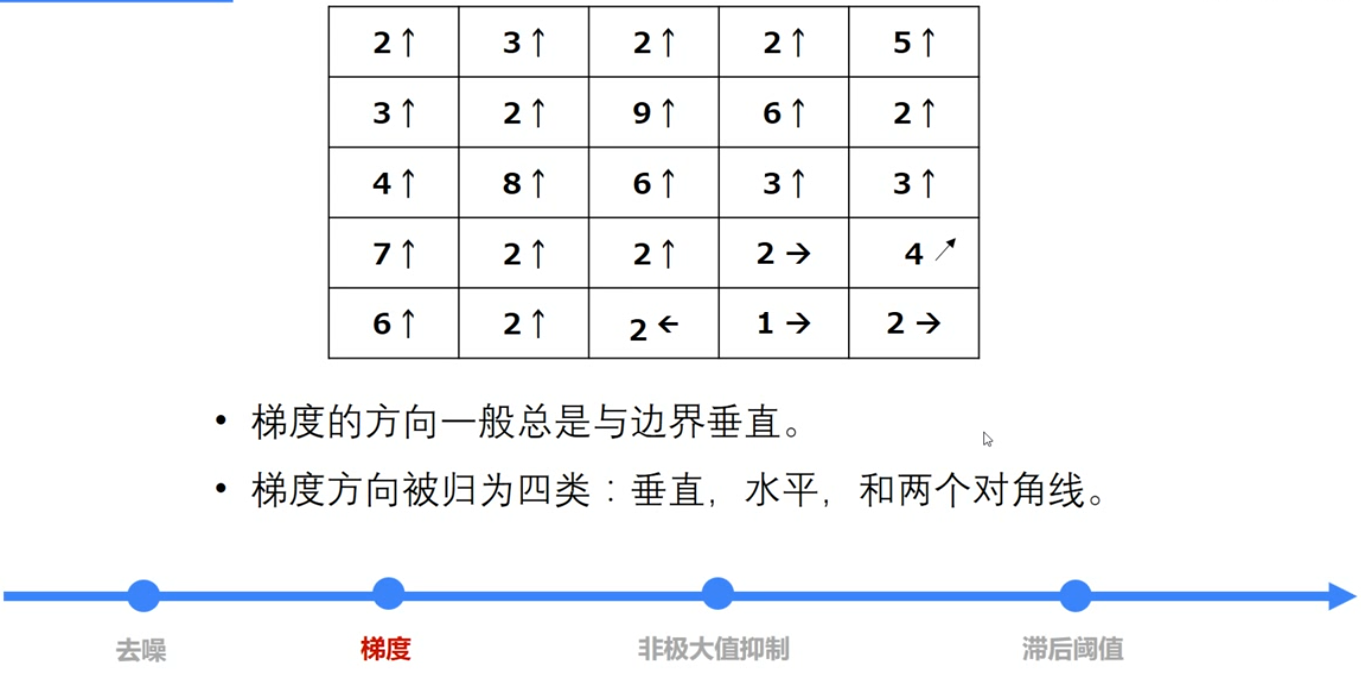 | 2↑ | 3↑ | 2↑ | 2↑ | 5↑ |
|---|---|---|---|---|
| 3↑ | 2↑ | 9↑ | 6↑ | 2↑ |
| 4↑ | 8↑ | 6↑ | 3↑ | 3↑ |
| 7↑ | 2↑ | 2↑ | 2→ | 4↗ |
| 6↑ | 2↑ | 2← | 1→ | 2→ |

• 梯度的方向一般总是与边界垂直。

• 梯度方向被归为四类：垂直，水平，和两个对角线。

去噪

梯度

非极大值抑制

滞后阈值